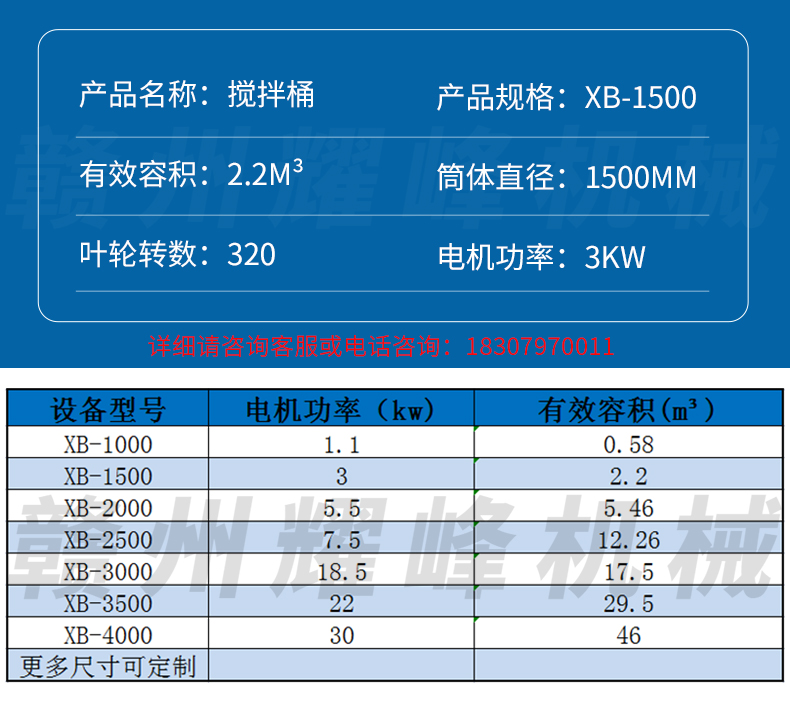 产品名称：搅拌桶　　产品规格：XB-1500

有效容积：$2.2M^3$　　筒体直径：1500MM

叶轮转数：320　　电机功率：3KW

赣州耀峰机械

详细请咨询客服或电话咨询：18307970011

| 设备型号 | 电机功率（kw） | 有效容积（$m^3$） |
|---|---|---|
| XB-1000 | 1.1 | 0.58 |
| XB-1500 | 3 | 2.2 |
| XB-2000 | 5.5 | 5.46 |
| XB-2500 | 7.5 | 12.26 |
| XB-3000 | 18.5 | 17.5 |
| XB-3500 | 22 | 29.5 |
| XB-4000 | 30 | 46 |
| 更多尺寸可定制 | | |

赣州耀峰机械